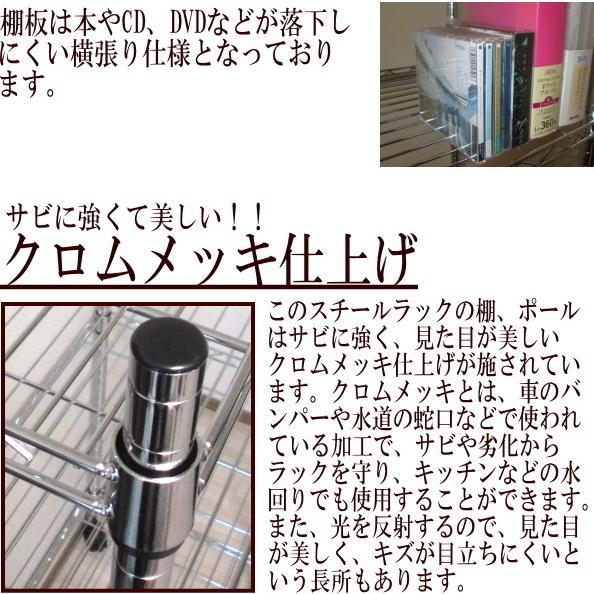 棚板は本やCD、DVDなどが落下しにくい横張り仕様となっております。

360

サビに強くて美しい！！

クロムメッキ仕上げ

このスチールラックの棚、ポールはサビに強く、見た目が美しいクロムメッキ仕上げが施されています。クロムメッキとは、車のバンパーや水道の蛇口などで使われている加工で、サビや劣化からラックを守り、キッチンなどの水回りでも使用することができます。また、光を反射するので、見た目が美しく、キズが目立ちにくいという長所もあります。